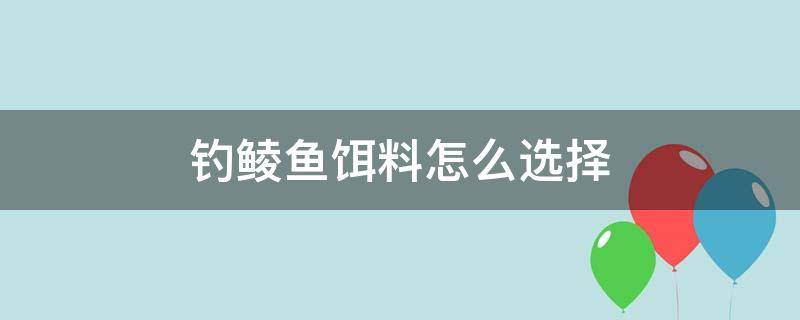 钓鲮鱼饵料怎么选择